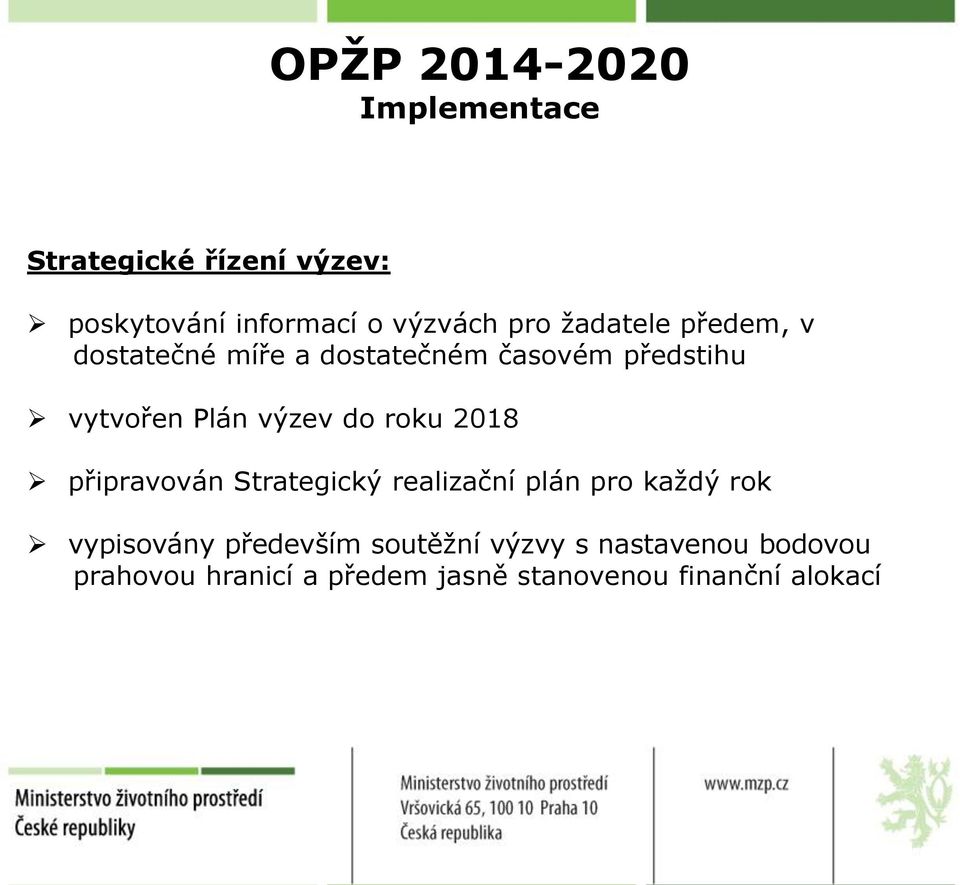 OPŽP 2014-2020
Implementace

Strategické řízení výzev:

➢ poskytování informací o výzvách pro žadatele předem, v dostatečné míře a dostatečném časovém předstihu

➢ vytvořen Plán výzev do roku 2018

➢ připravován Strategický realizační plán pro každý rok

➢ vypisovány především soutěžní výzvy s nastavenou bodovou prahovou hranicí a předem jasně stanovenou finanční alokací

Ministerstvo životního prostředí
České republiky

Ministerstvo životního prostředí
Vršovická 65, 100 10 Praha 10
Česká republika

www.mzp.cz